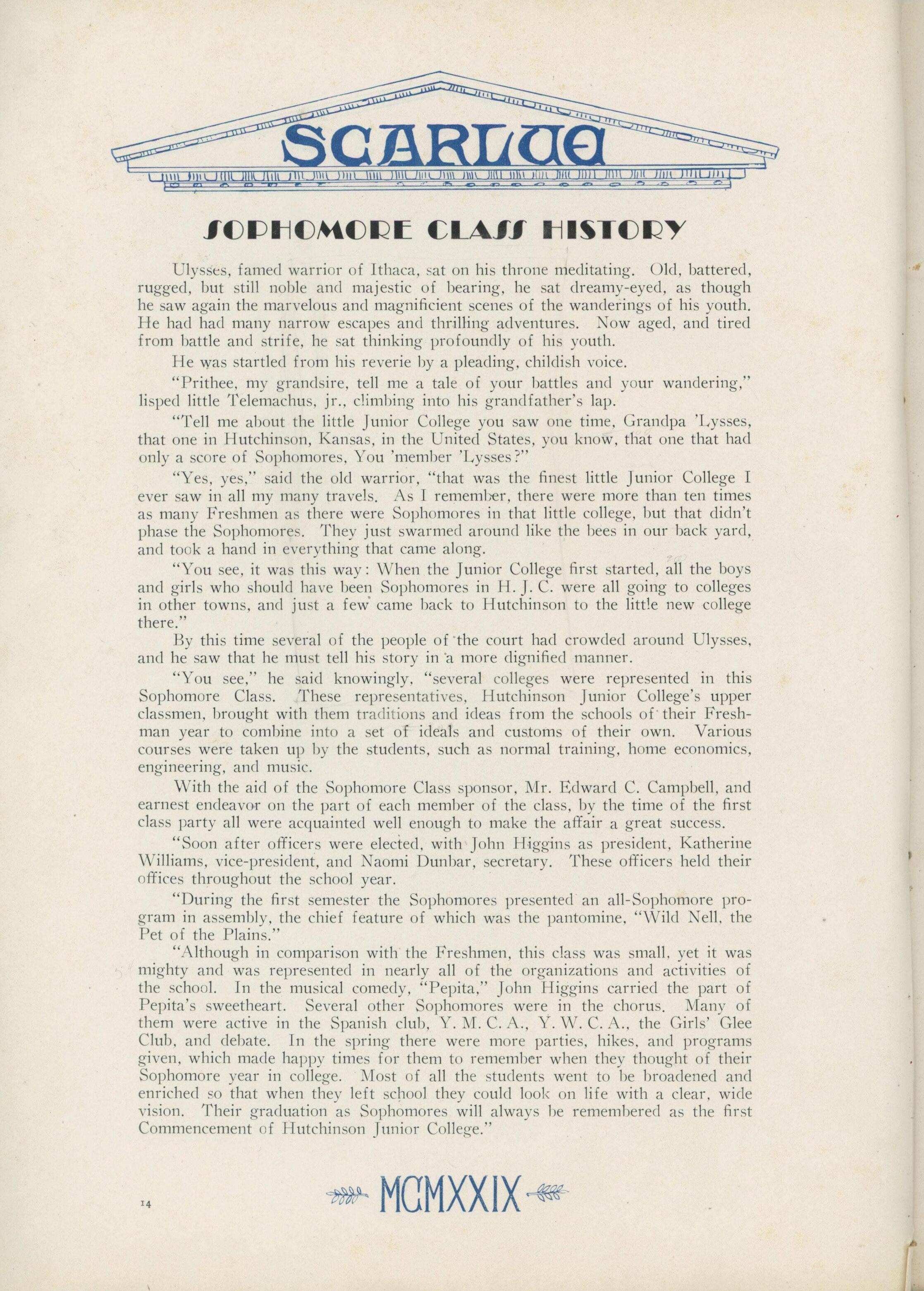 SCARLUE

SOPHOMORE CLASS HISTORY

Ulysses, famed warrior of Ithaca, sat on his throne meditating. Old, battered, rugged, but still noble and majestic of bearing, he sat dreamy-eyed, as though he saw again the marvelous and magnificient scenes of the wanderings of his youth. He had had many narrow escapes and thrilling adventures. Now aged, and tired from battle and strife, he sat thinking profoundly of his youth.

He was startled from his reverie by a pleading, childish voice.

"Prithee, my grandsire, tell me a tale of your battles and your wandering," lisped little Telemachus, jr., climbing into his grandfather's lap.

"Tell me about the little Junior College you saw one time, Grandpa 'Lysses, that one in Hutchinson, Kansas, in the United States, you know, that one that had only a score of Sophomores, You 'member 'Lysses?"

"Yes, yes," said the old warrior, "that was the finest little Junior College I ever saw in all my many travels. As I remember, there were more than ten times as many Freshmen as there were Sophomores in that little college, but that didn't phase the Sophomores. They just swarmed around like the bees in our back yard, and took a hand in everything that came along.

"You see, it was this way: When the Junior College first started, all the boys and girls who should have been Sophomores in H. J. C. were all going to colleges in other towns, and just a few came back to Hutchinson to the little new college there."

By this time several of the people of the court had crowded around Ulysses, and he saw that he must tell his story in a more dignified manner.

"You see," he said knowingly, "several colleges were represented in this Sophomore Class. These representatives, Hutchinson Junior College's upper classmen, brought with them traditions and ideas from the schools of their Freshman year to combine into a set of ideals and customs of their own. Various courses were taken up by the students, such as normal training, home economics, engineering, and music.

With the aid of the Sophomore Class sponsor, Mr. Edward C. Campbell, and earnest endeavor on the part of each member of the class, by the time of the first class party all were acquainted well enough to make the affair a great success.

"Soon after officers were elected, with John Higgins as president, Katherine Williams, vice-president, and Naomi Dunbar, secretary. These officers held their offices throughout the school year.

"During the first semester the Sophomores presented an all-Sophomore program in assembly, the chief feature of which was the pantomine, "Wild Nell, the Pet of the Plains."

"Although in comparison with the Freshmen, this class was small, yet it was mighty and was represented in nearly all of the organizations and activities of the school. In the musical comedy, "Pepita," John Higgins carried the part of Pepita's sweetheart. Several other Sophomores were in the chorus. Many of them were active in the Spanish club, Y. M. C. A., Y. W. C. A., the Girls' Glee Club, and debate. In the spring there were more parties, hikes, and programs given, which made happy times for them to remember when they thought of their Sophomore year in college. Most of all the students went to be broadened and enriched so that when they left school they could look on life with a clear, wide vision. Their graduation as Sophomores will always be remembered as the first Commencement of Hutchinson Junior College."

14

MCMXXIX